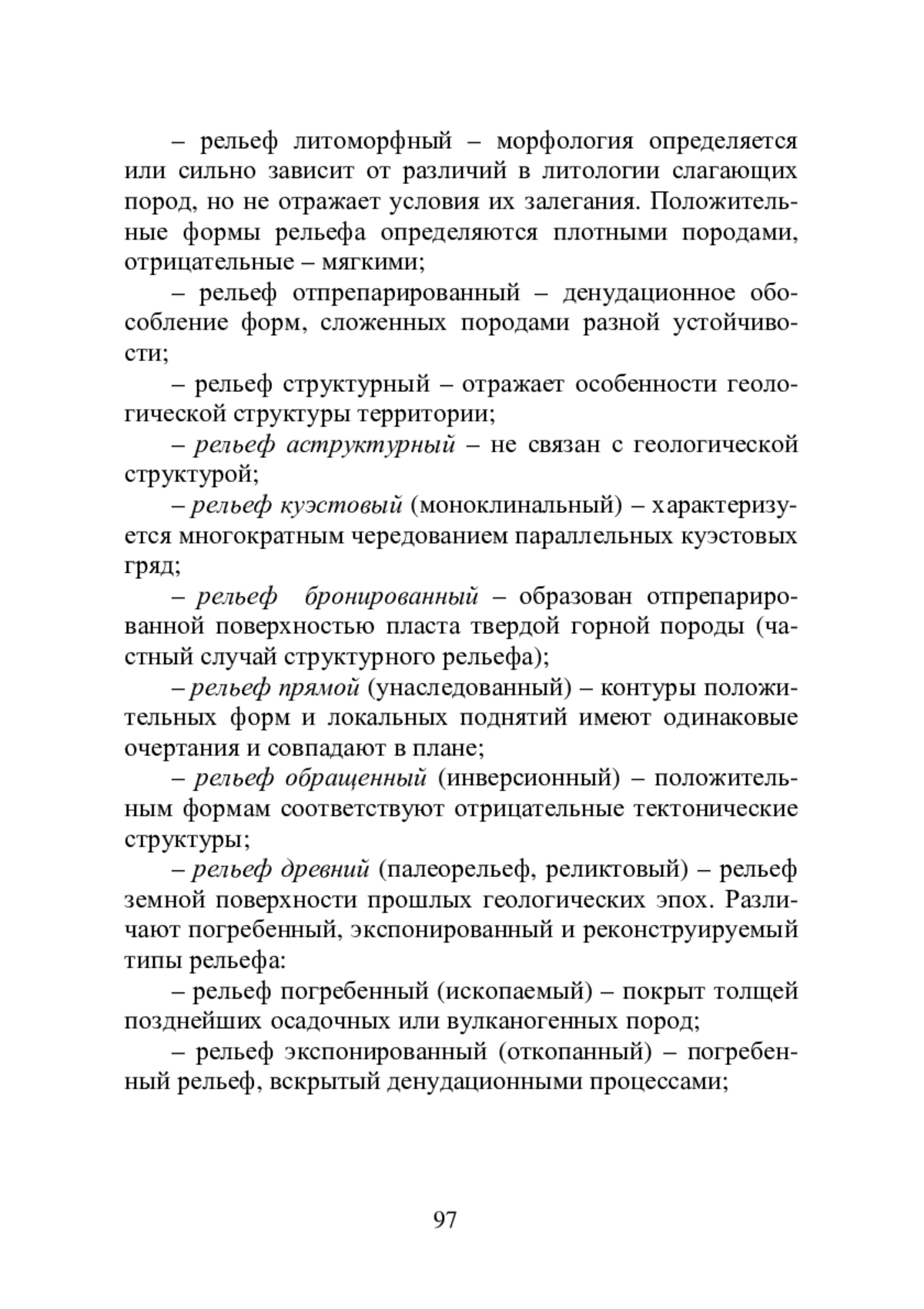 – рельеф литоморфный – морфология определяется или сильно зависит от различий в литологии слагающих пород, но не отражает условия их залегания. Положительные формы рельефа определяются плотными породами, отрицательные – мягкими;

– рельеф отпрепарированный – денудационное обособление форм, сложенных породами разной устойчивости;

– рельеф структурный – отражает особенности геологической структуры территории;

– рельеф аструктурный – не связан с геологической структурой;

– рельеф куэстовый (моноклинальный) – характеризуется многократным чередованием параллельных куэстовых гряд;

– рельеф бронированный – образован отпрепарированной поверхностью пласта твердой горной породы (частный случай структурного рельефа);

– рельеф прямой (унаследованный) – контуры положительных форм и локальных поднятий имеют одинаковые очертания и совпадают в плане;

– рельеф обращенный (инверсионный) – положительным формам соответствуют отрицательные тектонические структуры;

– рельеф древний (палеорельеф, реликтовый) – рельеф земной поверхности прошлых геологических эпох. Различают погребенный, экспонированный и реконструируемый типы рельефа:

– рельеф погребенный (ископаемый) – покрыт толщей позднейших осадочных или вулканогенных пород;

– рельеф экспонированный (откопанный) – погребенный рельеф, вскрытый денудационными процессами;

97